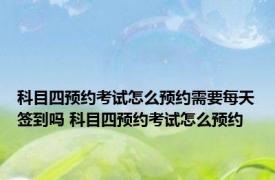 科目四预约考试怎么预约需要每天签到吗 科目四预约考试怎么预约